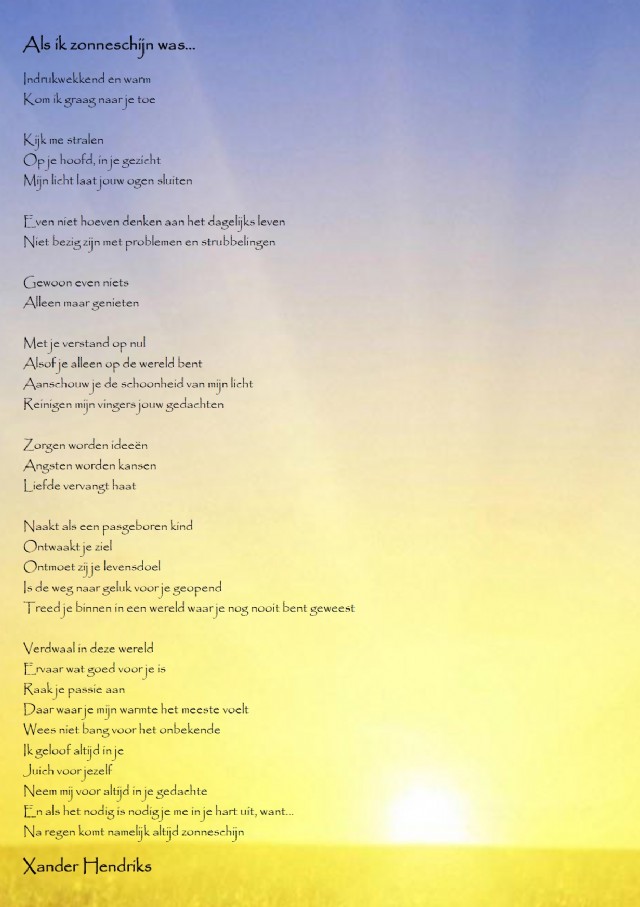 Als ik zonneschijn was...

Indrukwekkend en warm
Kom ik graag naar je toe

Kijk me stralen
Op je hoofd, in je gezicht
Mijn licht laat jouw ogen sluiten

Even niet hoeven denken aan het dagelijks leven
Niet bezig zijn met problemen en strubbelingen

Gewoon even niets
Alleen maar genieten

Met je verstand op nul
Alsof je alleen op de wereld bent
Aanschouw je de schoonheid van mijn licht
Reinigen mijn vingers jouw gedachten

Zorgen worden ideeën
Angsten worden kansen
Liefde vervangt haat

Naakt als een pasgeboren kind
Ontwaakt je ziel
Ontmoet zij je levensdoel
Is de weg naar geluk voor je geopend
Treed je binnen in een wereld waar je nog nooit bent geweest

Verdwaal in deze wereld
Ervaar wat goed voor je is
Raak je passie aan
Daar waar je mijn warmte het meeste voelt
Wees niet bang voor het onbekende
Ik geloof altijd in je
Juich voor jezelf
Neem mij voor altijd in je gedachte
En als het nodig is nodig je me in je hart uit, want...
Na regen komt namelijk altijd zonneschijn

Xander Hendriks